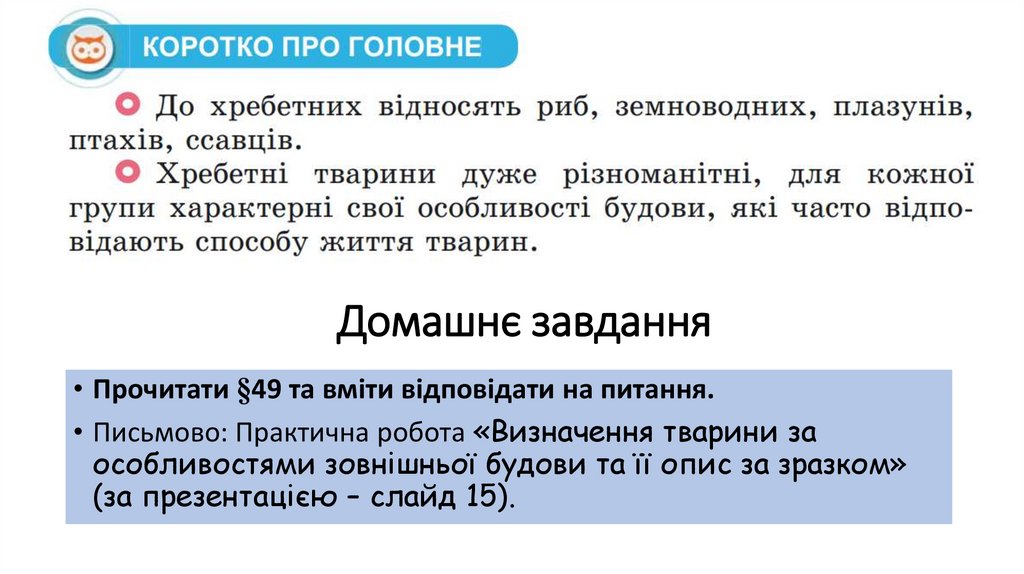 КОРОТКО ПРО ГОЛОВНЕ

До хребетних відносять риб, земноводних, плазунів, птахів, ссавців.

Хребетні тварини дуже різноманітні, для кожної групи характерні свої особливості будови, які часто відповідають способу життя тварин.

Домашнє завдання

• Прочитати §49 та вміти відповідати на питання.

• Письмово: Практична робота «Визначення тварини за особливостями зовнішньої будови та її опис за зразком» (за презентацією – слайд 15).